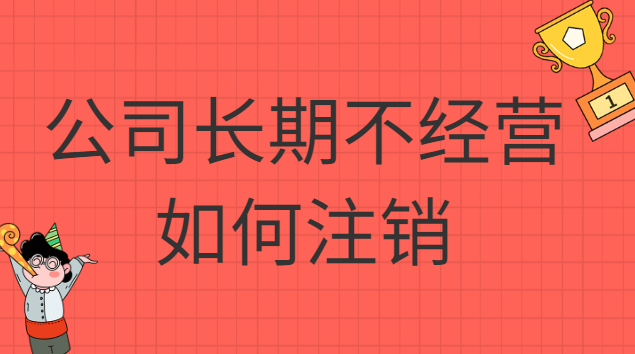 公司长期不经营
如何注销

1